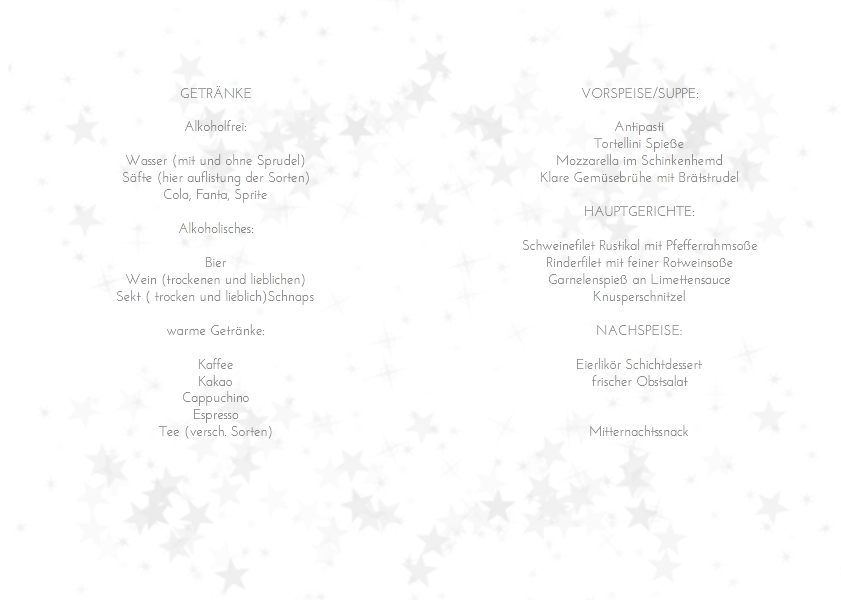 GETRÄNKE

Alkoholfrei:

Wasser (mit und ohne Sprudel)
Säfte (hier auflistung der Sorten)
Cola, Fanta, Sprite

Alkoholisches:

Bier
Wein (trockenen und lieblichen)
Sekt ( trocken und lieblich)Schnaps

warme Getränke:

Kaffee
Kakao
Cappuchino
Espresso
Tee (versch. Sorten)

VORSPEISE/SUPPE:

Antipasti
Tortellini Spieße
Mozzarella im Schinkenhemd
Klare Gemüsebrühe mit Brätstrudel

HAUPTGERICHTE:

Schweinefilet Rustikal mit Pfefferrahmsoße
Rinderfilet mit feiner Rotweinsoße
Garnelenspieß an Limettensauce
Knusperschnitzel

NACHSPEISE:

Eierlikör Schichtdessert
frischer Obstsalat

Mitternachtssnack